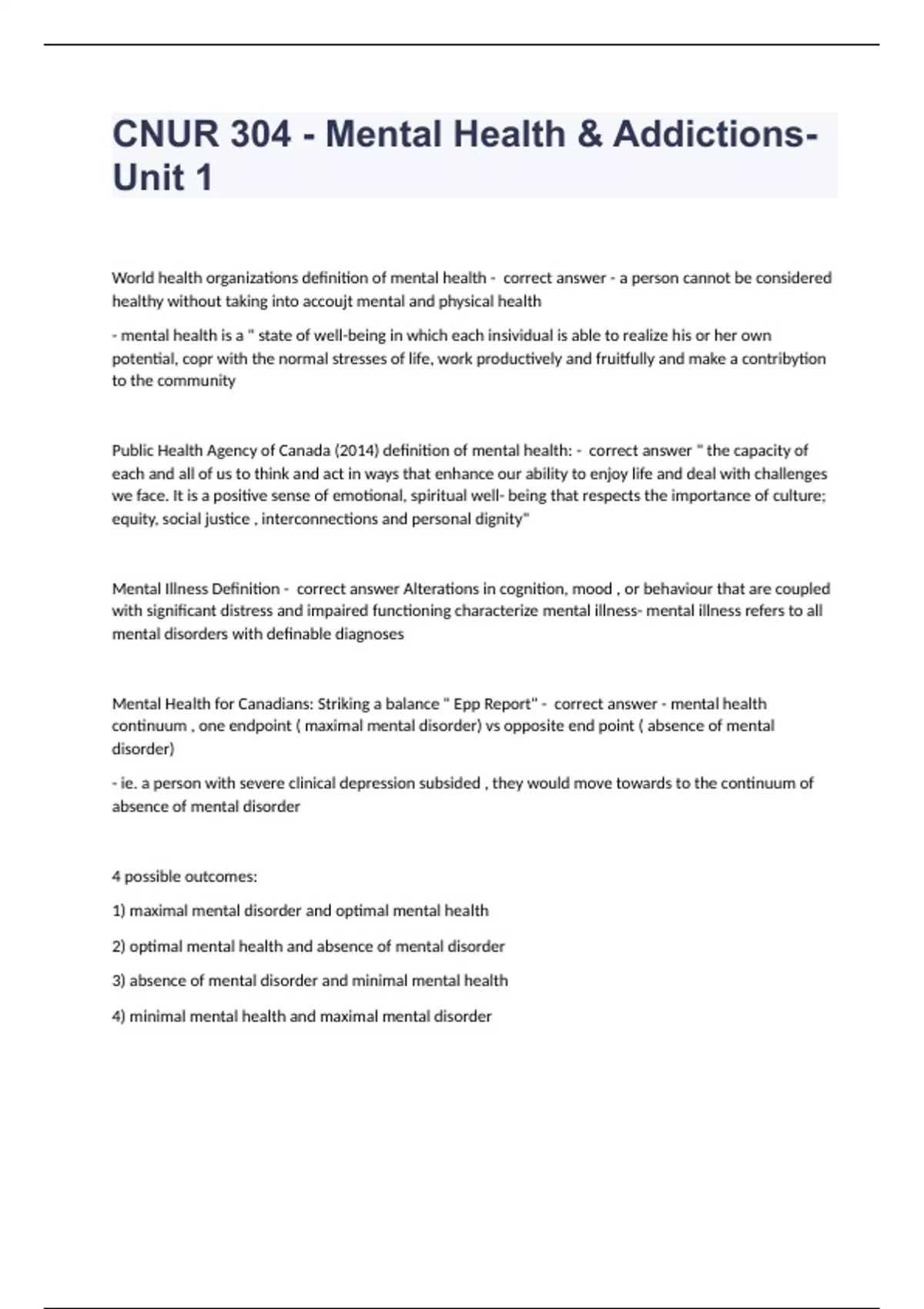 CNUR 304 - Mental Health & Addictions- Unit 1

World health organizations definition of mental health - correct answer - a person cannot be considered healthy without taking into accoujt mental and physical health

- mental health is a " state of well-being in which each insividual is able to realize his or her own potential, copr with the normal stresses of life, work productively and fruitfully and make a contribytion to the community

Public Health Agency of Canada (2014) definition of mental health: - correct answer " the capacity of each and all of us to think and act in ways that enhance our ability to enjoy life and deal with challenges we face. It is a positive sense of emotional, spiritual well- being that respects the importance of culture; equity, social justice , interconnections and personal dignity"

Mental Illness Definition - correct answer Alterations in cognition, mood , or behaviour that are coupled with significant distress and impaired functioning characterize mental illness- mental illness refers to all mental disorders with definable diagnoses

Mental Health for Canadians: Striking a balance " Epp Report" - correct answer - mental health continuum , one endpoint ( maximal mental disorder) vs opposite end point ( absence of mental disorder)

- ie. a person with severe clinical depression subsided , they would move towards to the continuum of absence of mental disorder

4 possible outcomes:

1) maximal mental disorder and optimal mental health

2) optimal mental health and absence of mental disorder

3) absence of mental disorder and minimal mental health

4) minimal mental health and maximal mental disorder